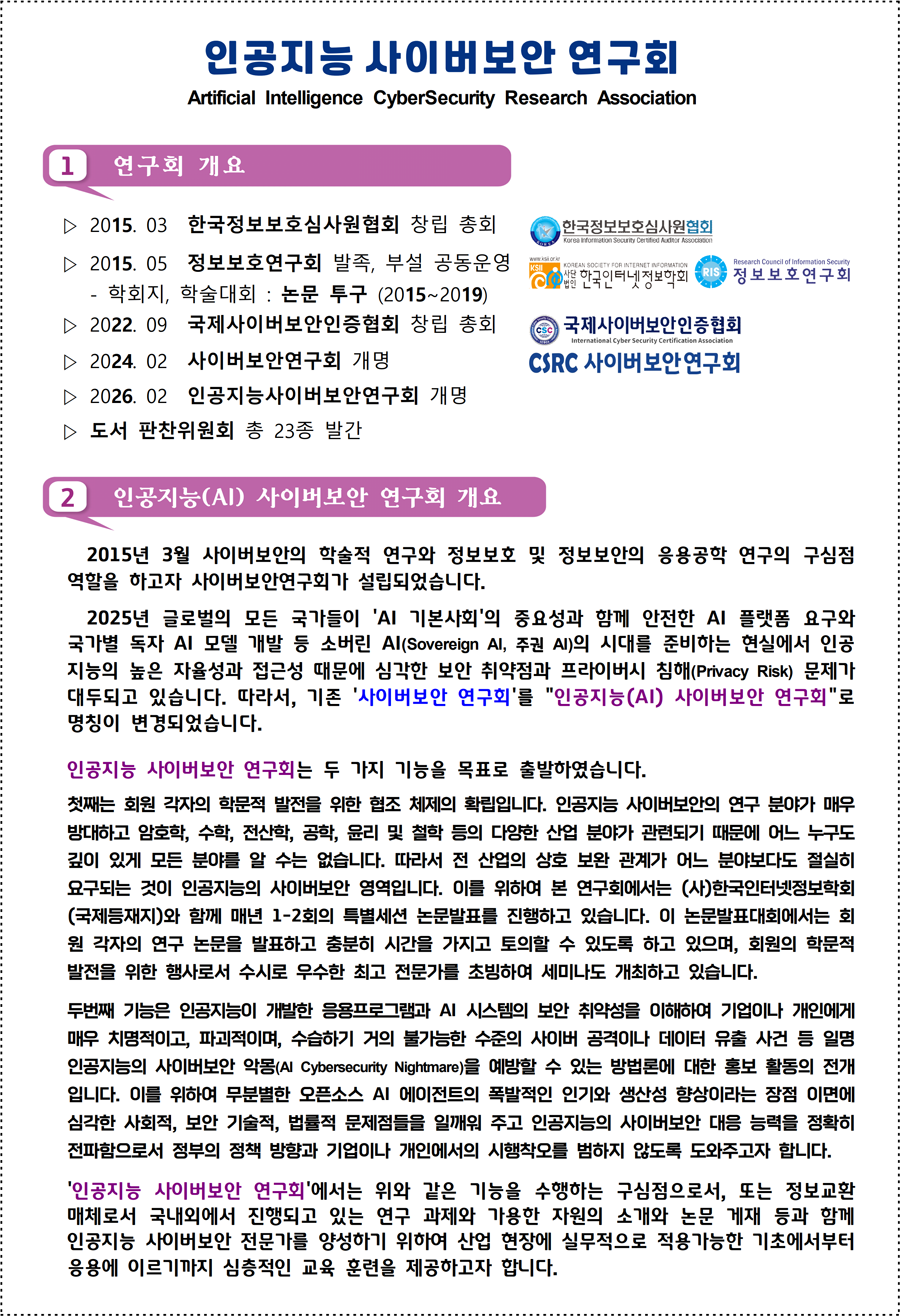 인공지능 사이버보안 연구회
Artificial Intelligence CyberSecurity Research Association

1 연구회 개요

▷ 2015. 03 한국정보보호심사원협회 창립 총회
▷ 2015. 05 정보보호연구회 발족, 부설 공동운영
- 학회지, 학술대회 : 논문 투구 (2015~2019)
▷ 2022. 09 국제사이버보안인증협회 창립 총회
▷ 2024. 02 사이버보안연구회 개명
▷ 2026. 02 인공지능사이버보안연구회 개명
▷ 도서 판찬위원회 총 23종 발간

한국정보보호심사원협회
Korea Information Security Certified Auditor Association

www.ksii.or.kr
KSII KOREAN SOCIETY FOR INTERNET INFORMATION
사단법인 한국인터넷정보학회

RIS Research Council of Information Security
정보보호연구회

CSC 국제사이버보안인증협회
International Cyber Security Certification Association

CSRC 사이버보안연구회

2 인공지능(AI) 사이버보안 연구회 개요

2015년 3월 사이버보안의 학술적 연구와 정보보호 및 정보보안의 응용공학 연구의 구심점 역할을 하고자 사이버보안연구회가 설립되었습니다.

2025년 글로벌의 모든 국가들이 'AI 기본사회'의 중요성과 함께 안전한 AI 플랫폼 요구와 국가별 독자 AI 모델 개발 등 소버린 AI(Sovereign AI, 주권 AI)의 시대를 준비하는 현실에서 인공지능의 높은 자율성과 접근성 때문에 심각한 보안 취약점과 프라이버시 침해(Privacy Risk) 문제가 대두되고 있습니다. 따라서, 기존 '사이버보안 연구회'를 "인공지능(AI) 사이버보안 연구회"로 명칭이 변경되었습니다.

인공지능 사이버보안 연구회는 두 가지 기능을 목표로 출발하였습니다.

첫째는 회원 각자의 학문적 발전을 위한 협조 체제의 확립입니다. 인공지능 사이버보안의 연구 분야가 매우 방대하고 암호학, 수학, 전산학, 공학, 윤리 및 철학 등의 다양한 산업 분야가 관련되기 때문에 어느 누구도 깊이 있게 모든 분야를 알 수는 없습니다. 따라서 전 산업의 상호 보완 관계가 어느 분야보다도 절실히 요구되는 것이 인공지능의 사이버보안 영역입니다. 이를 위하여 본 연구회에서는 (사)한국인터넷정보학회(국제등재지)와 함께 매년 1-2회의 특별세션 논문발표를 진행하고 있습니다. 이 논문발표대회에서는 회원 각자의 연구 논문을 발표하고 충분히 시간을 가지고 토의할 수 있도록 하고 있으며, 회원의 학문적 발전을 위한 행사로서 수시로 우수한 최고 전문가를 초빙하여 세미나도 개최하고 있습니다.

두번째 기능은 인공지능이 개발한 응용프로그램과 AI 시스템의 보안 취약성을 이해하여 기업이나 개인에게 매우 치명적이고, 파괴적이며, 수습하기 거의 불가능한 수준의 사이버 공격이나 데이터 유출 사건 등 일명 인공지능의 사이버보안 악몽(AI Cybersecurity Nightmare)을 예방할 수 있는 방법론에 대한 홍보 활동의 전개입니다. 이를 위하여 무분별한 오픈소스 AI 에이전트의 폭발적인 인기와 생산성 향상이라는 장점 이면에 심각한 사회적, 보안 기술적, 법률적 문제점들을 일깨워 주고 인공지능의 사이버보안 대응 능력을 정확히 전파함으로서 정부의 정책 방향과 기업이나 개인에서의 시행착오를 범하지 않도록 도와주고자 합니다.

'인공지능 사이버보안 연구회'에서는 위와 같은 기능을 수행하는 구심점으로서, 또는 정보교환 매체로서 국내외에서 진행되고 있는 연구 과제와 가용한 자원의 소개와 논문 게재 등과 함께 인공지능 사이버보안 전문가를 양성하기 위하여 산업 현장에 실무적으로 적용가능한 기초에서부터 응용에 이르기까지 심층적인 교육 훈련을 제공하고자 합니다.